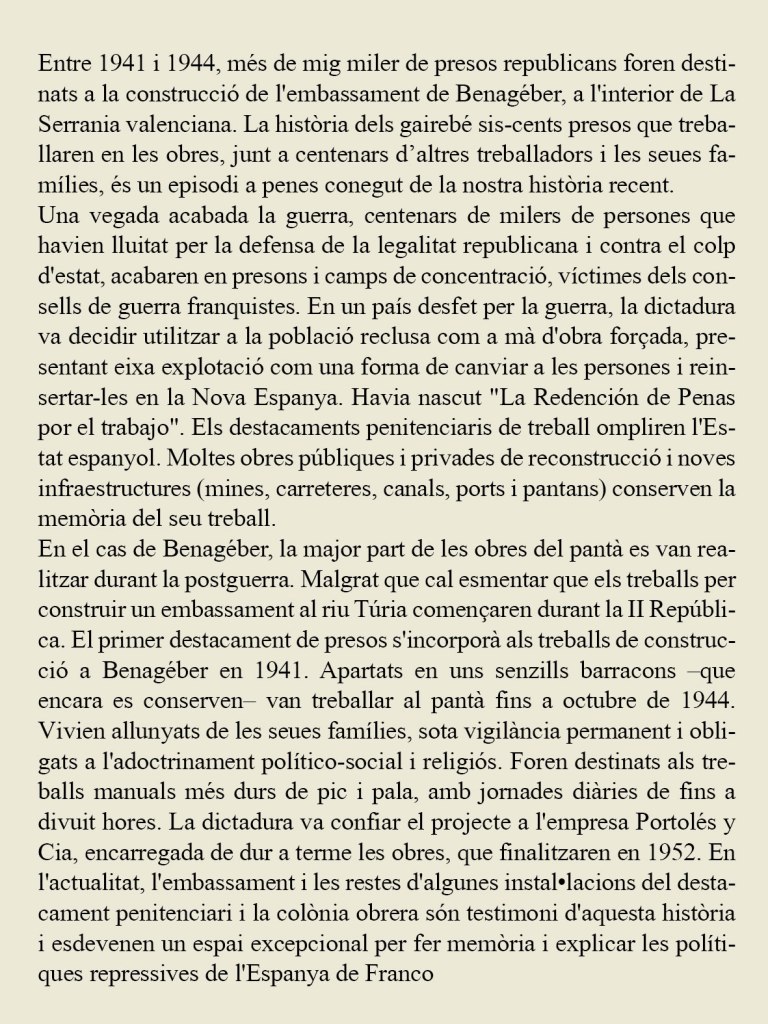 Entre 1941 i 1944, més de mig miler de presos republicans foren destinats a la construcció de l'embassament de Benagéber, a l'interior de La Serrania valenciana. La història dels gairebé sis-cents presos que treballaren en les obres, junt a centenars d'altres treballadors i les seues famílies, és un episodi a penes conegut de la nostra història recent.
Una vegada acabada la guerra, centenars de milers de persones que havien lluitat per la defensa de la legalitat republicana i contra el colp d'estat, acabaren en presons i camps de concentració, víctimes dels consells de guerra franquistes. En un país desfet per la guerra, la dictadura va decidir utilitzar a la població reclusa com a mà d'obra forçada, presentant eixa explotació com una forma de canviar a les persones i reinsertar-les en la Nova Espanya. Havia nascut "La Redención de Penas por el trabajo". Els destacaments penitenciaris de treball ompliren l'Estat espanyol. Moltes obres públiques i privades de reconstrucció i noves infraestructures (mines, carreteres, canals, ports i pantans) conserven la memòria del seu treball.
En el cas de Benagéber, la major part de les obres del pantà es van realitzar durant la postguerra. Malgrat que cal esmentar que els treballs per construir un embassament al riu Túria començaren durant la II República. El primer destacament de presos s'incorporà als treballs de construcció a Benagéber en 1941. Apartats en uns senzills barracons –que encara es conserven– van treballar al pantà fins a octubre de 1944. Vivien allunyats de les seues famílies, sota vigilància permanent i obligats a l'adoctrinament político-social i religiós. Foren destinats als treballs manuals més durs de pic i pala, amb jornades diàries de fins a divuit hores. La dictadura va confiar el projecte a l'empresa Portolés y Cia, encarregada de dur a terme les obres, que finalitzaren en 1952. En l'actualitat, l'embassament i les restes d'algunes instal•lacions del destacament penitenciari i la colònia obrera són testimoni d'aquesta història i esdevenen un espai excepcional per fer memòria i explicar les polítiques repressives de l'Espanya de Franco